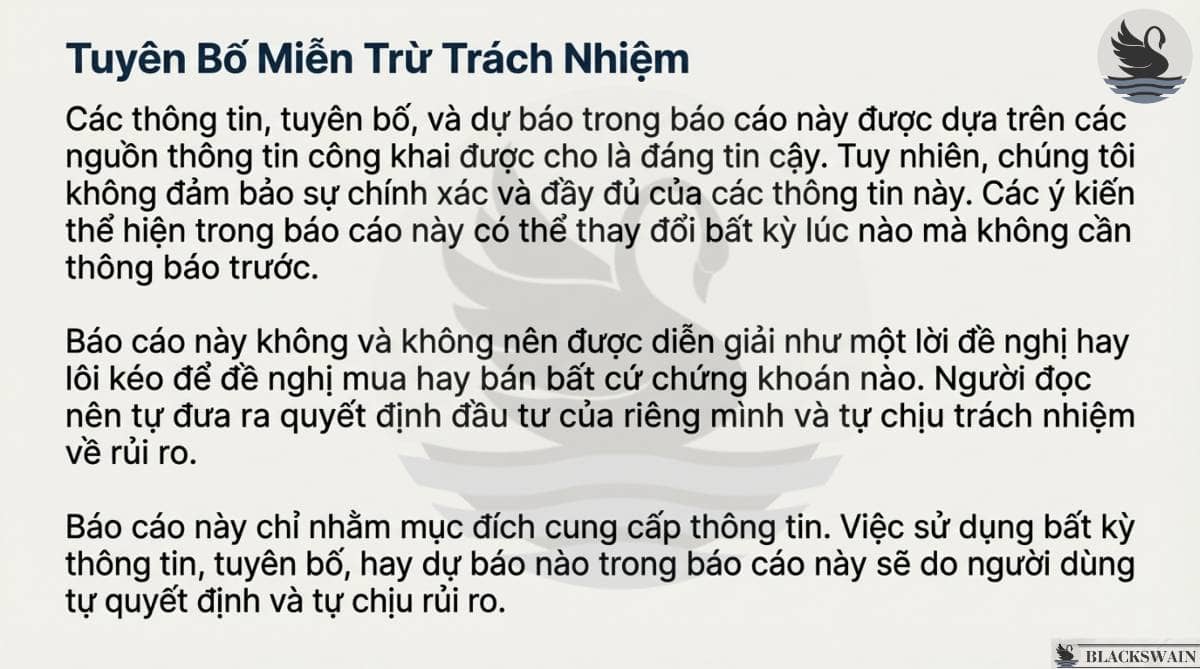 Tuyên Bố Miễn Trừ Trách Nhiệm

Các thông tin, tuyên bố, và dự báo trong báo cáo này được dựa trên các nguồn thông tin công khai được cho là đáng tin cậy. Tuy nhiên, chúng tôi không đảm bảo sự chính xác và đầy đủ của các thông tin này. Các ý kiến thể hiện trong báo cáo này có thể thay đổi bất kỳ lúc nào mà không cần thông báo trước.

Báo cáo này không và không nên được diễn giải như một lời đề nghị hay lôi kéo để đề nghị mua hay bán bất cứ chứng khoán nào. Người đọc nên tự đưa ra quyết định đầu tư của riêng mình và tự chịu trách nhiệm về rủi ro.

Báo cáo này chỉ nhằm mục đích cung cấp thông tin. Việc sử dụng bất kỳ thông tin, tuyên bố, hay dự báo nào trong báo cáo này sẽ do người dùng tự quyết định và tự chịu rủi ro.

BLACKSWAIN